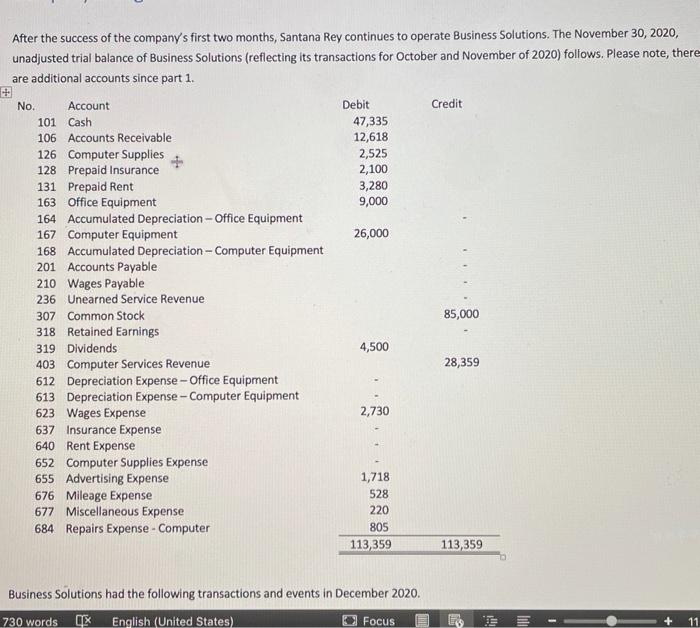 After the success of the company's first two months, Santana Rey continues to operate Business Solutions. The November 30, 2020, unadjusted trial balance of Business Solutions (reflecting its transactions for October and November of 2020) follows. Please note, there are additional accounts since part 1.

| No. | Account | Debit | Credit |
|---|---|---|---|
| 101 | Cash | 47,335 | |
| 106 | Accounts Receivable | 12,618 | |
| 126 | Computer Supplies | 2,525 | |
| 128 | Prepaid Insurance | 2,100 | |
| 131 | Prepaid Rent | 3,280 | |
| 163 | Office Equipment | 9,000 | |
| 164 | Accumulated Depreciation – Office Equipment | | - |
| 167 | Computer Equipment | 26,000 | |
| 168 | Accumulated Depreciation – Computer Equipment | | - |
| 201 | Accounts Payable | | - |
| 210 | Wages Payable | | - |
| 236 | Unearned Service Revenue | | - |
| 307 | Common Stock | | 85,000 |
| 318 | Retained Earnings | | - |
| 319 | Dividends | 4,500 | |
| 403 | Computer Services Revenue | | 28,359 |
| 612 | Depreciation Expense – Office Equipment | - | |
| 613 | Depreciation Expense – Computer Equipment | - | |
| 623 | Wages Expense | 2,730 | |
| 637 | Insurance Expense | - | |
| 640 | Rent Expense | - | |
| 652 | Computer Supplies Expense | - | |
| 655 | Advertising Expense | 1,718 | |
| 676 | Mileage Expense | 528 | |
| 677 | Miscellaneous Expense | 220 | |
| 684 | Repairs Expense - Computer | 805 | |
| | | 113,359 | 113,359 |

Business Solutions had the following transactions and events in December 2020.

730 words English (United States) Focus 11